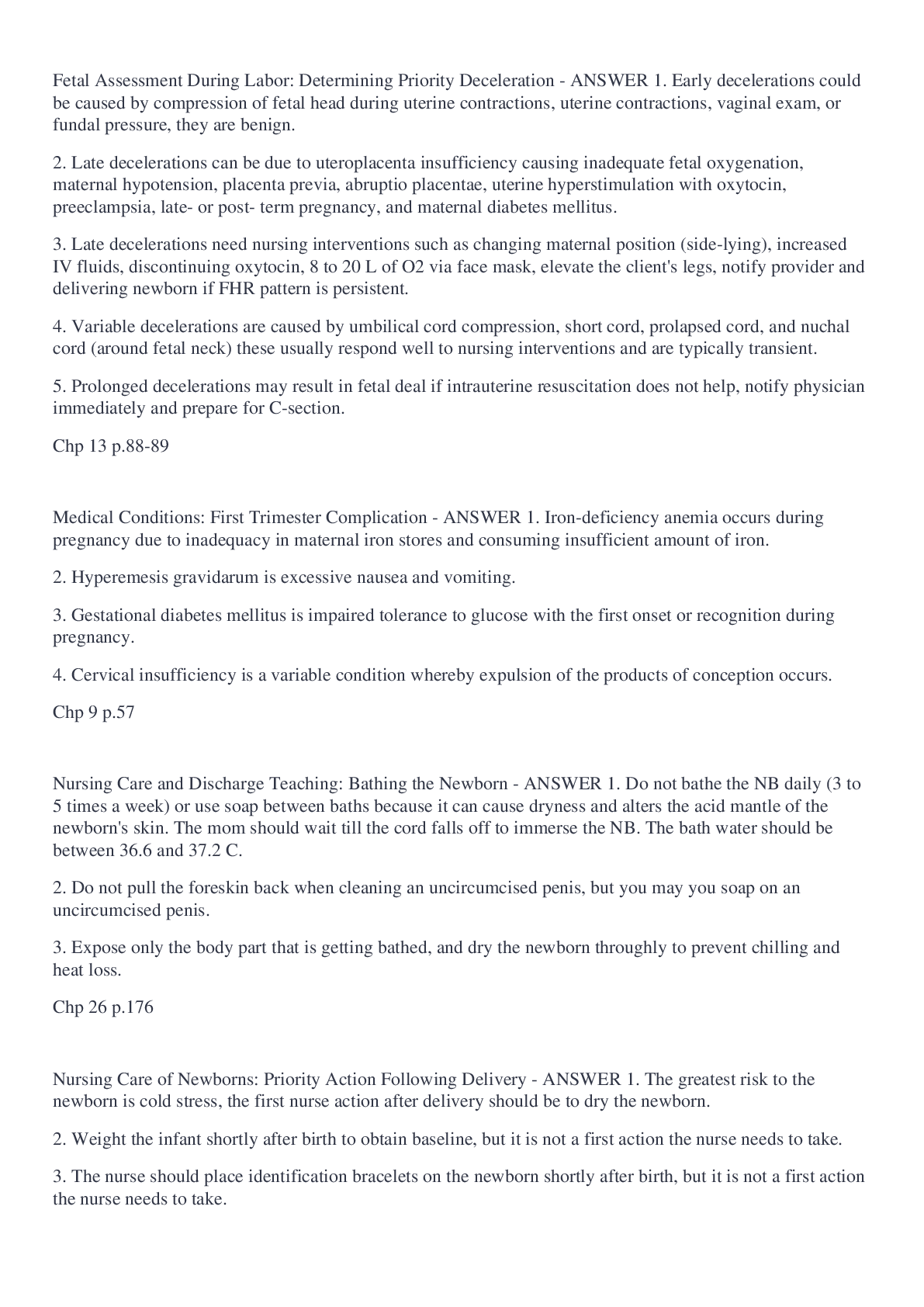 Fetal Assessment During Labor: Determining Priority Deceleration - ANSWER 1. Early decelerations could be caused by compression of fetal head during uterine contractions, uterine contractions, vaginal exam, or fundal pressure, they are benign.

2. Late decelerations can be due to uteroplacenta insufficiency causing inadequate fetal oxygenation, maternal hypotension, placenta previa, abruptio placentae, uterine hyperstimulation with oxytocin, preeclampsia, late- or post- term pregnancy, and maternal diabetes mellitus.

3. Late decelerations need nursing interventions such as changing maternal position (side-lying), increased IV fluids, discontinuing oxytocin, 8 to 20 L of O2 via face mask, elevate the client's legs, notify provider and delivering newborn if FHR pattern is persistent.

4. Variable decelerations are caused by umbilical cord compression, short cord, prolapsed cord, and nuchal cord (around fetal neck) these usually respond well to nursing interventions and are typically transient.

5. Prolonged decelerations may result in fetal deal if intrauterine resuscitation does not help, notify physician immediately and prepare for C-section.

Chp 13 p.88-89

Medical Conditions: First Trimester Complication - ANSWER 1. Iron-deficiency anemia occurs during pregnancy due to inadequacy in maternal iron stores and consuming insufficient amount of iron.

2. Hyperemesis gravidarum is excessive nausea and vomiting.

3. Gestational diabetes mellitus is impaired tolerance to glucose with the first onset or recognition during pregnancy.

4. Cervical insufficiency is a variable condition whereby expulsion of the products of conception occurs.

Chp 9 p.57

Nursing Care and Discharge Teaching: Bathing the Newborn - ANSWER 1. Do not bathe the NB daily (3 to 5 times a week) or use soap between baths because it can cause dryness and alters the acid mantle of the newborn's skin. The mom should wait till the cord falls off to immerse the NB. The bath water should be between 36.6 and 37.2 C.

2. Do not pull the foreskin back when cleaning an uncircumcised penis, but you may you soap on an uncircumcised penis.

3. Expose only the body part that is getting bathed, and dry the newborn throughly to prevent chilling and heat loss.

Chp 26 p.176

Nursing Care of Newborns: Priority Action Following Delivery - ANSWER 1. The greatest risk to the newborn is cold stress, the first nurse action after delivery should be to dry the newborn.

2. Weight the infant shortly after birth to obtain baseline, but it is not a first action the nurse needs to take.

3. The nurse should place identification bracelets on the newborn shortly after birth, but it is not a first action the nurse needs to take.